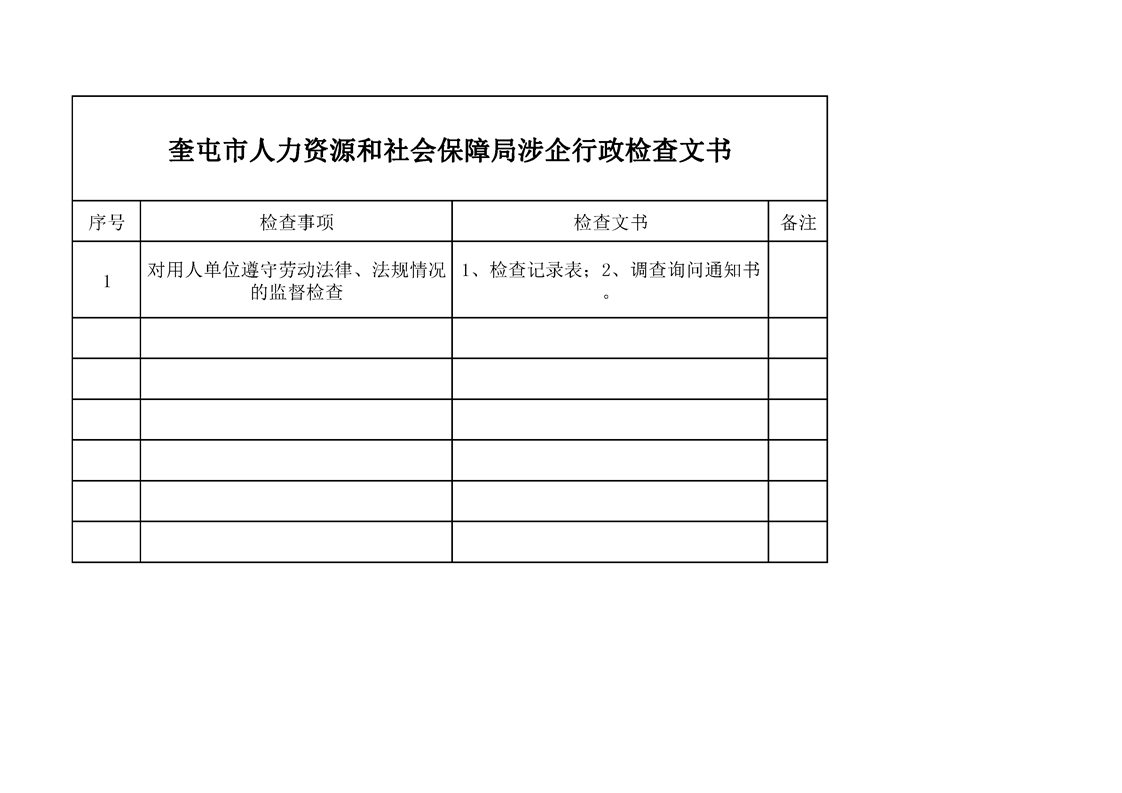 奎屯市人力资源和社会保障局涉企行政检查文书

| 序号 | 检查事项 | 检查文书 | 备注 |
|---|---|---|---|
| 1 | 对用人单位遵守劳动法律、法规情况的监督检查 | 1、检查记录表；2、调查询问通知书。 | |
| | | | |
| | | | |
| | | | |
| | | | |
| | | | |
| | | | |